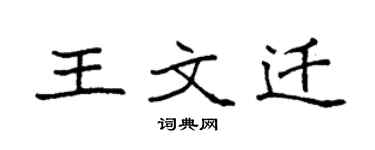 王文迁

词典网